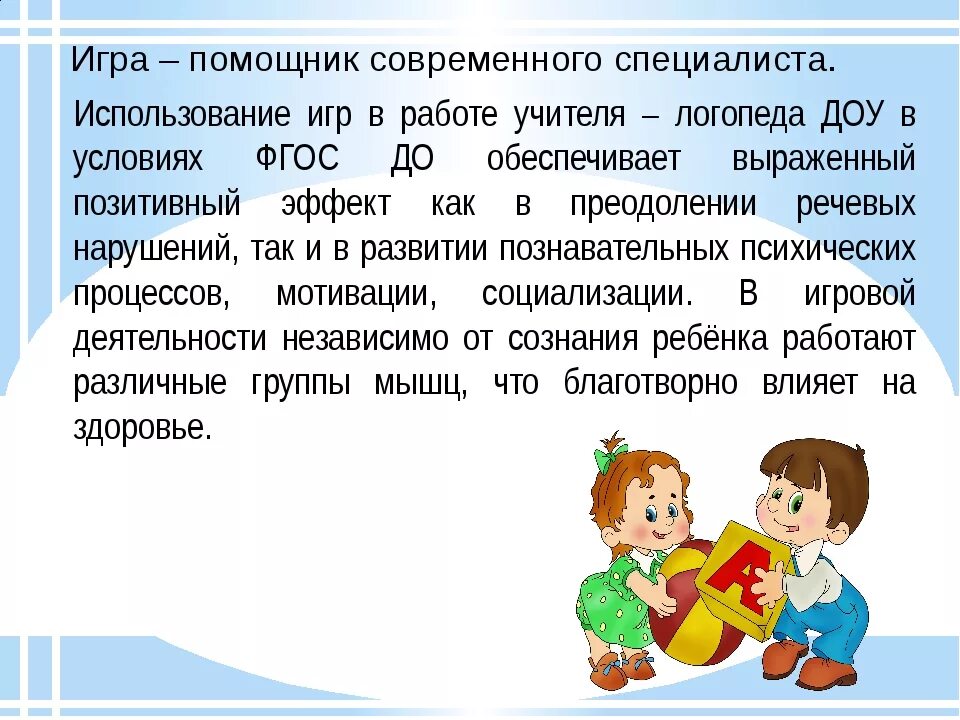 Игра – помощник современного специалиста.

Использование игр в работе учителя – логопеда ДОУ в условиях ФГОС ДО обеспечивает выраженный позитивный эффект как в преодолении речевых нарушений, так и в развитии познавательных психических процессов, мотивации, социализации. В игровой деятельности независимо от сознания ребёнка работают различные группы мышц, что благотворно влияет на здоровье.

А